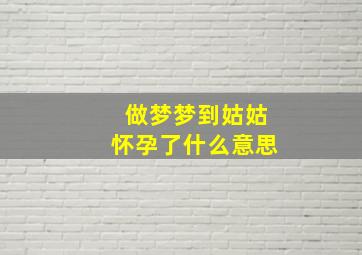 做梦梦到姑姑
怀孕了什么意思